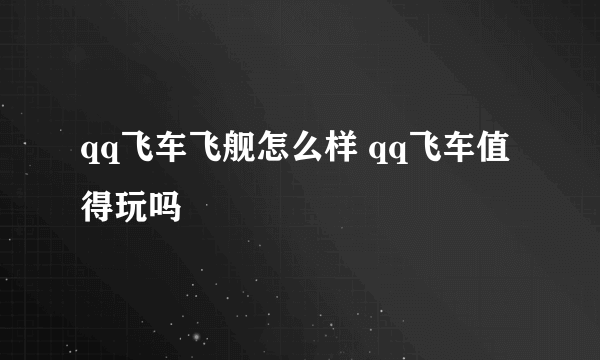 qq飞车飞舰怎么样 qq飞车值得玩吗